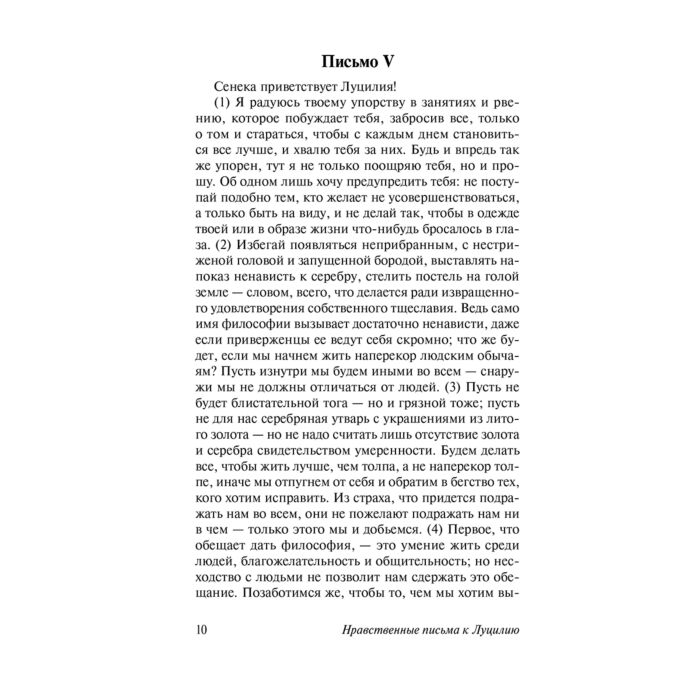 Письмо V

Сенека приветствует Луцилия!

(1) Я радуюсь твоему упорству в занятиях и рвению, которое побуждает тебя, забросив все, только о том и стараться, чтобы с каждым днем становиться все лучше, и хвалю тебя за них. Будь и впредь так же упорен, тут я не только поощряю тебя, но и прошу. Об одном лишь хочу предупредить тебя: не поступай подобно тем, кто желает не усовершенствоваться, а только быть на виду, и не делай так, чтобы в одежде твоей или в образе жизни что-нибудь бросалось в глаза. (2) Избегай появляться неприбранным, с нестриженой головой и запущенной бородой, выставлять напоказ ненависть к серебру, стелить постель на голой земле — словом, всего, что делается ради извращенного удовлетворения собственного тщеславия. Ведь само имя философии вызывает достаточно ненависти, даже если приверженцы ее ведут себя скромно; что же будет, если мы начнем жить наперекор людским обычаям? Пусть изнутри мы будем иными во всем — снаружи мы не должны отличаться от людей. (3) Пусть не будет блистательной тога — но и грязной тоже; пусть не для нас серебряная утварь с украшениями из литого золота — но не надо считать лишь отсутствие золота и серебра свидетельством умеренности. Будем делать все, чтобы жить лучше, чем толпа, а не наперекор толпе, иначе мы отпугнем от себя и обратим в бегство тех, кого хотим исправить. Из страха, что придется подражать нам во всем, они не пожелают подражать нам ни в чем — только этого мы и добьемся. (4) Первое, что обещает дать философия, — это умение жить среди людей, благожелательность и общительность; но несходство с людьми не позволит нам сдержать это обещание. Позаботимся же, чтобы то, чем мы хотим вы-

10 Нравственные письма к Луцилию